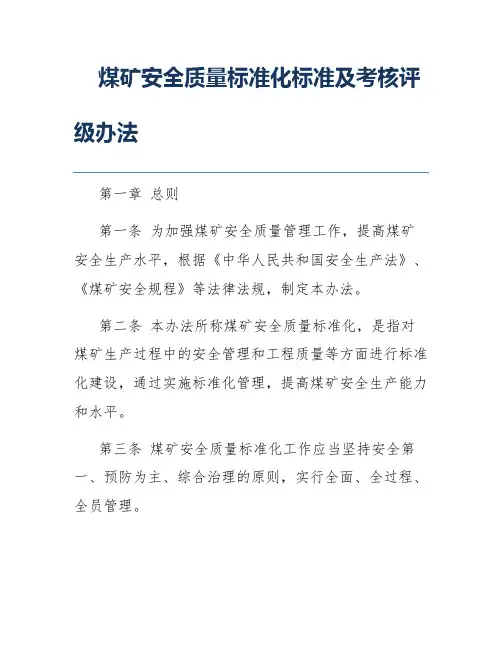 煤矿安全质量标准化标准及考核评级办法

第一章 总则

第一条 为加强煤矿安全质量管理工作，提高煤矿安全生产水平，根据《中华人民共和国安全生产法》、《煤矿安全规程》等法律法规，制定本办法。

第二条 本办法所称煤矿安全质量标准化，是指对煤矿生产过程中的安全管理和工程质量等方面进行标准化建设，通过实施标准化管理，提高煤矿安全生产能力和水平。

第三条 煤矿安全质量标准化工作应当坚持安全第一、预防为主、综合治理的原则，实行全面、全过程、全员管理。